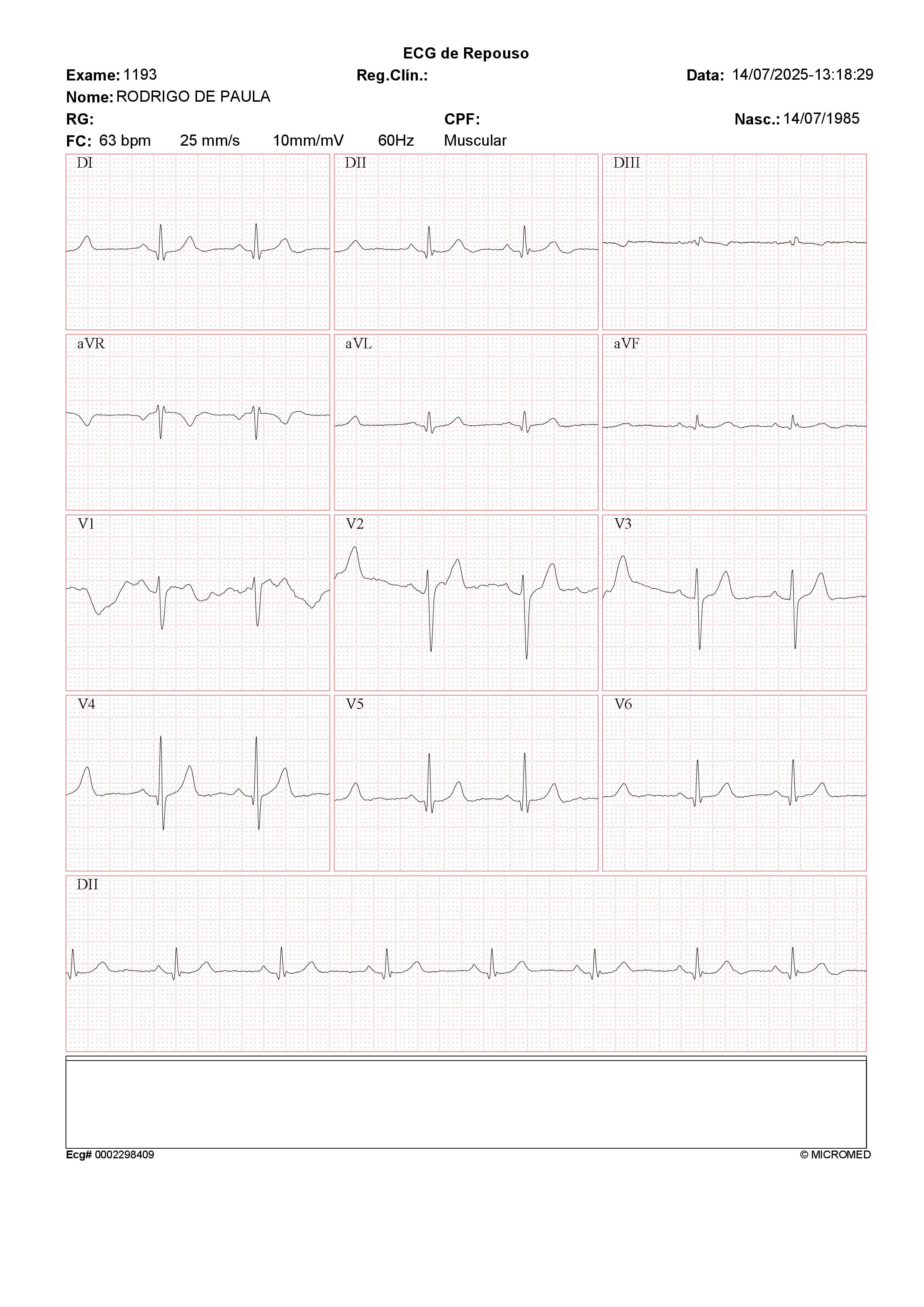 ECG de Repouso

Exame: 1193 Reg.Clín.: Data: 14/07/2025-13:18:29

Nome: RODRIGO DE PAULA

RG: CPF: Nasc.: 14/07/1985

FC: 63 bpm 25 mm/s 10mm/mV 60Hz Muscular

DI

DII

DIII

aVR

aVL

aVF

V1

V2

V3

V4

V5

V6

DII

Ecg# 0002298409

© MICROMED